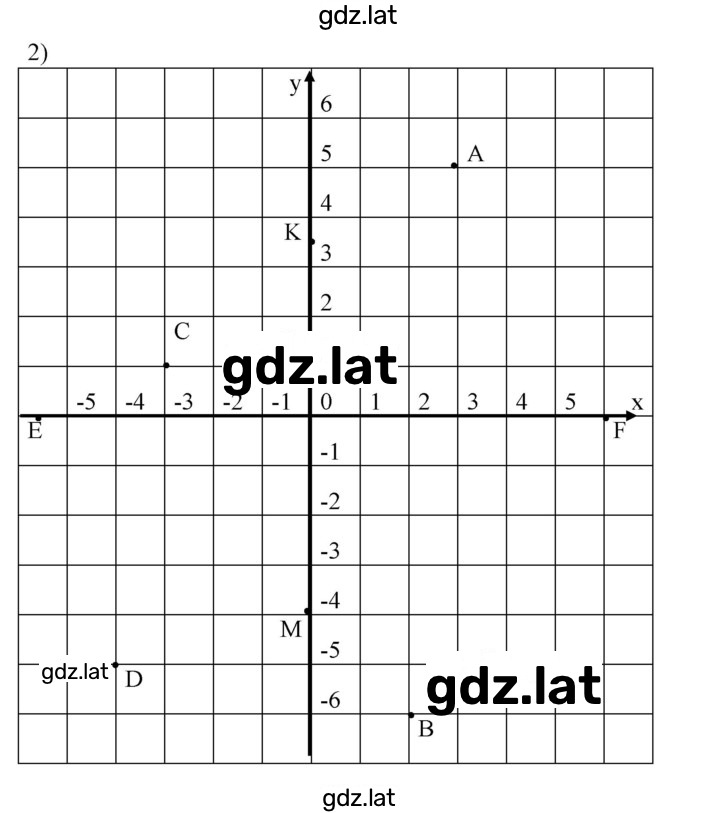 gdz.lat

2)

y

6

5

A

4

K

3

2

C

gdz.lat

-5 -4 -3 -2 -1 0 1 2 3 4 5 x

E

F

-1

-2

-3

-4

M

-5

gdz.lat

D

gdz.lat

-6

B

gdz.lat